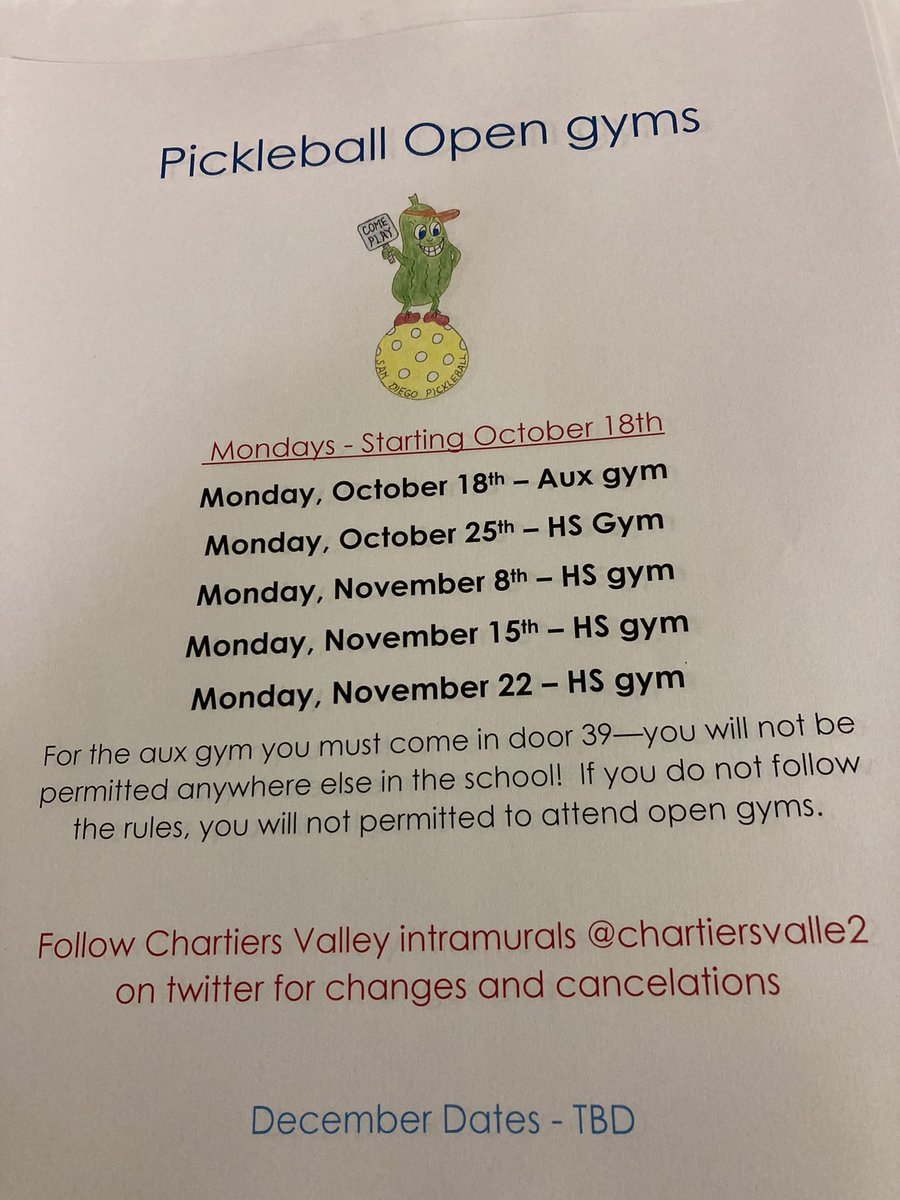 Pickleball Open gyms

COME PLAY

SAN DIEGO PICKLEBALL

Mondays - Starting October 18th

Monday, October 18th – Aux gym

Monday, October 25th – HS Gym

Monday, November 8th – HS gym

Monday, November 15th – HS gym

Monday, November 22 – HS gym

For the aux gym you must come in door 39—you will not be permitted anywhere else in the school! If you do not follow the rules, you will not permitted to attend open gyms.

Follow Chartiers Valley intramurals @chartiersvalle2 on twitter for changes and cancelations

December Dates - TBD